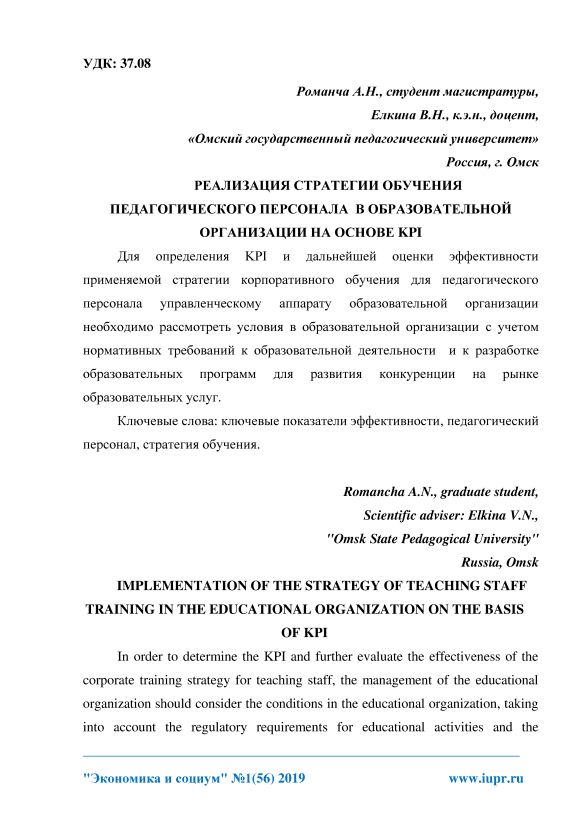 УДК: 37.08

Романча А.Н., студент магистратуры,

Елкина В.Н., к.э.н., доцент,

«Омский государственный педагогический университет»

Россия, г. Омск

РЕАЛИЗАЦИЯ СТРАТЕГИИ ОБУЧЕНИЯ ПЕДАГОГИЧЕСКОГО ПЕРСОНАЛА В ОБРАЗОВАТЕЛЬНОЙ ОРГАНИЗАЦИИ НА ОСНОВЕ KPI

Для определения KPI и дальнейшей оценки эффективности применяемой стратегии корпоративного обучения для педагогического персонала управленческому аппарату образовательной организации необходимо рассмотреть условия в образовательной организации с учетом нормативных требований к образовательной деятельности и к разработке образовательных программ для развития конкуренции на рынке образовательных услуг.

Ключевые слова: ключевые показатели эффективности, педагогический персонал, стратегия обучения.

Romancha A.N., graduate student,

Scientific adviser: Elkina V.N.,

"Omsk State Pedagogical University"

Russia, Omsk

IMPLEMENTATION OF THE STRATEGY OF TEACHING STAFF TRAINING IN THE EDUCATIONAL ORGANIZATION ON THE BASIS OF KPI

In order to determine the KPI and further evaluate the effectiveness of the corporate training strategy for teaching staff, the management of the educational organization should consider the conditions in the educational organization, taking into account the regulatory requirements for educational activities and the

"Экономика и социум" №1(56) 2019 www.iupr.ru